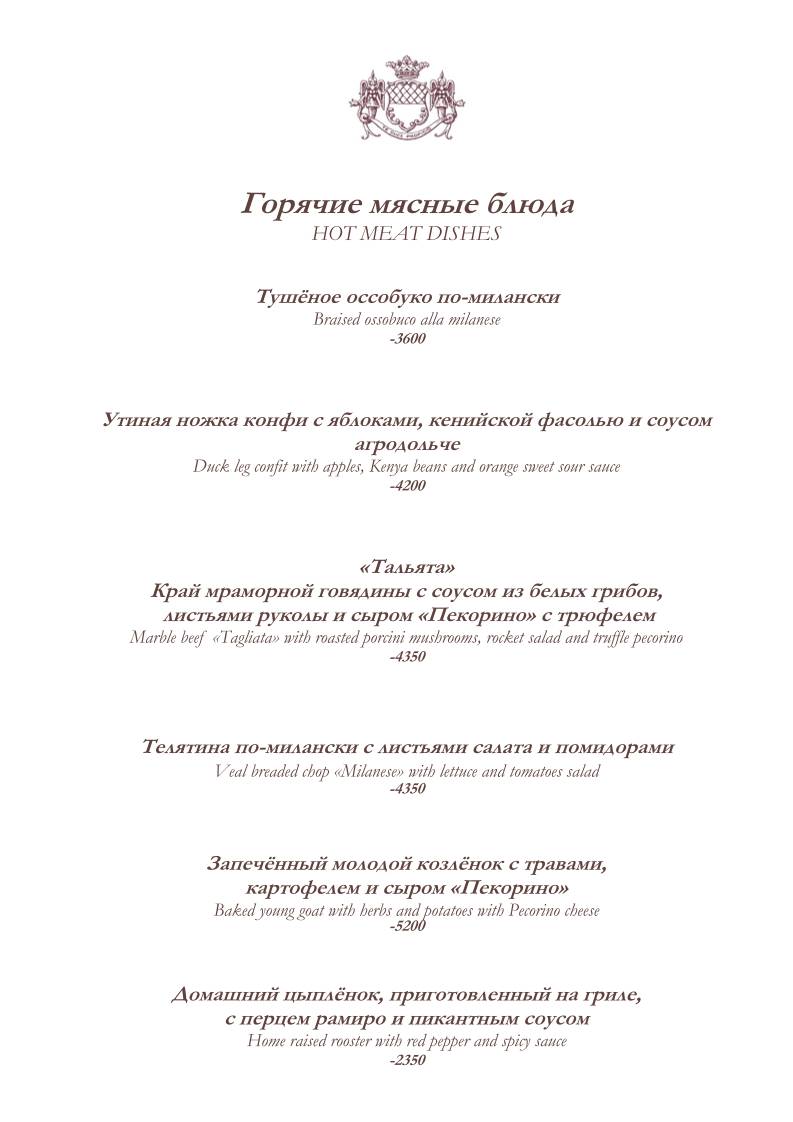 Горячие мясные блюда
HOT MEAT DISHES

Тушёное оссобуко по-милански
Braised ossobuco alla milanese
-3600

Утиная ножка конфи с яблоками, кенийской фасолью и соусом агродольче
Duck leg confit with apples, Kenya beans and orange sweet sour sauce
-4200

«Тальята»
Край мраморной говядины с соусом из белых грибов, листьями руколы и сыром «Пекорино» с трюфелем
Marble beef «Tagliata» with roasted porcini mushrooms, rocket salad and truffle pecorino
-4350

Телятина по-милански с листьями салата и помидорами
Veal breaded chop «Milanese» with lettuce and tomatoes salad
-4350

Запечённый молодой козлёнок с травами, картофелем и сыром «Пекорино»
Baked young goat with herbs and potatoes with Pecorino cheese
-5200

Домашний цыплёнок, приготовленный на гриле, с перцем рамиро и пикантным соусом
Home raised rooster with red pepper and spicy sauce
-2350